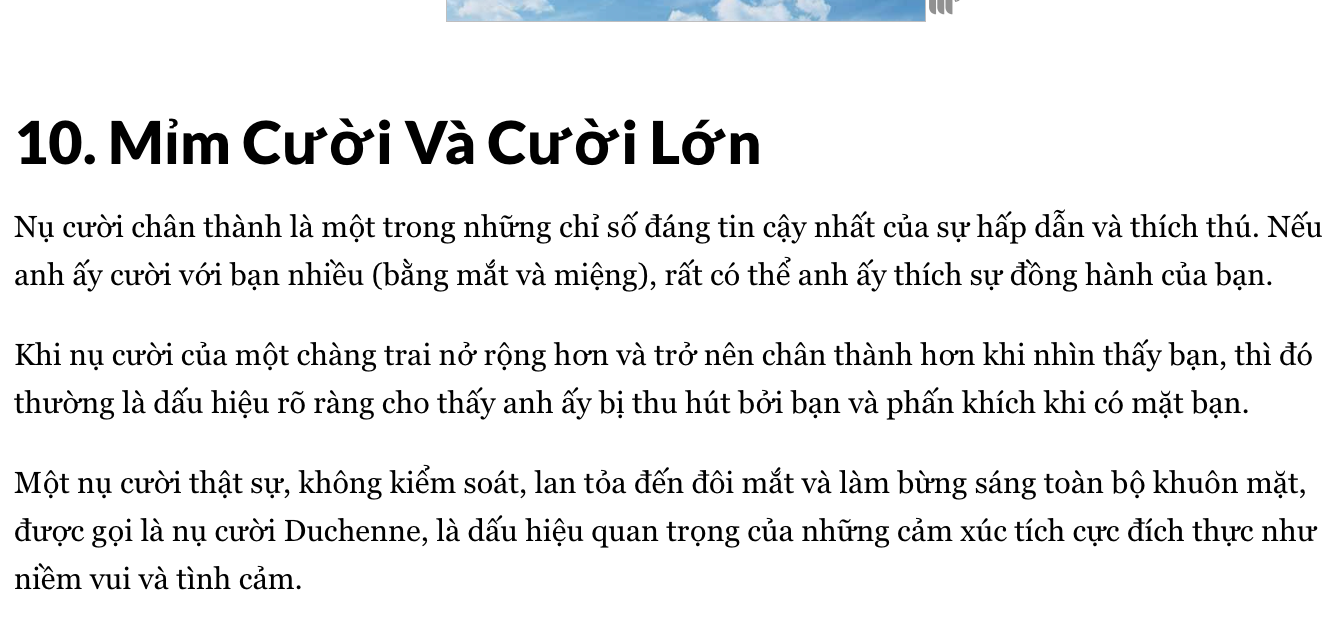 10. Mỉm Cười Và Cười Lớn

Nụ cười chân thành là một trong những chỉ số đáng tin cậy nhất của sự hấp dẫn và thích thú. Nếu anh ấy cười với bạn nhiều (bằng mắt và miệng), rất có thể anh ấy thích sự đồng hành của bạn.

Khi nụ cười của một chàng trai nở rộng hơn và trở nên chân thành hơn khi nhìn thấy bạn, thì đó thường là dấu hiệu rõ ràng cho thấy anh ấy bị thu hút bởi bạn và phấn khích khi có mặt bạn.

Một nụ cười thật sự, không kiểm soát, lan tỏa đến đôi mắt và làm bừng sáng toàn bộ khuôn mặt, được gọi là nụ cười Duchenne, là dấu hiệu quan trọng của những cảm xúc tích cực đích thực như niềm vui và tình cảm.